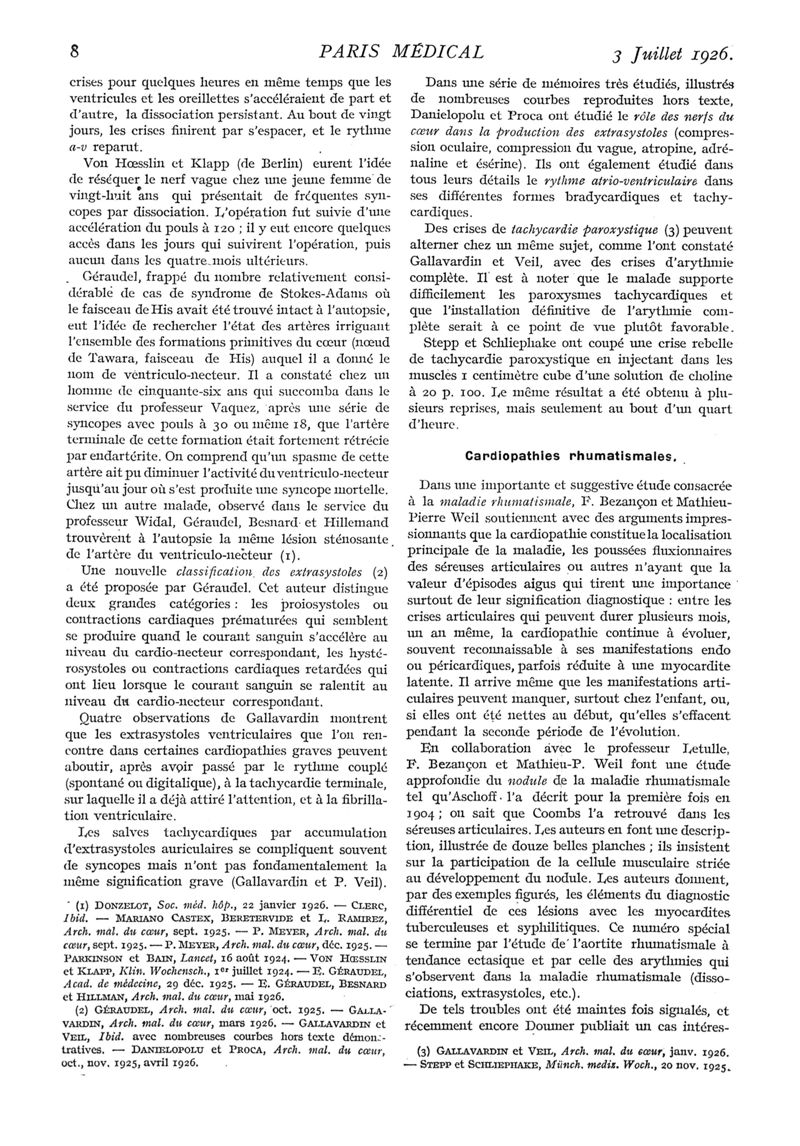 8

PARIS MÉDICAL

3 Juillet 1926.

crises pour quelques heures en même temps que les ventricules et les oreillettes s'accéléraient de part et d'autre, la dissociation persistant. Au bout de vingt jours, les crises finirent par s'espacer, et le rythme a-v reparut.

Von Hœsslin et Klapp (de Berlin) eurent l'idée de réséquer le nerf vague chez une jeune femme de vingt-huit ans qui présentait de fréquentes syncopes par dissociation. L'opération fut suivie d'une accélération du pouls à 120 ; il y eut encore quelques accès dans les jours qui suivirent l'opération, puis aucun dans les quatre mois ultérieurs.

Géraudel, frappé du nombre relativement considérable de cas de syndrome de Stokes-Adams où le faisceau de His avait été trouvé intact à l'autopsie, eut l'idée de rechercher l'état des artères irriguant l'ensemble des formations primitives du cœur (nœud de Tawara, faisceau de His) auquel il a donné le nom de ventriculo-necteur. Il a constaté chez un homme de cinquante-six ans qui succomba dans le service du professeur Vaquez, après une série de syncopes avec pouls à 30 ou même 18, que l'artère terminale de cette formation était fortement rétrécie par endartérite. On comprend qu'un spasme de cette artère ait pu diminuer l'activité du ventriculo-necteur jusqu'au jour où s'est produite une syncope mortelle. Chez un autre malade, observé dans le service du professeur Widal, Géraudel, Besnard et Hillemand trouvèrent à l'autopsie la même lésion sténosante de l'artère du ventriculo-necteur (1).

Une nouvelle classification des extrasystoles (2) a été proposée par Géraudel. Cet auteur distingue deux grandes catégories : les proiosystoles ou contractions cardiaques prématurées qui semblent se produire quand le courant sanguin s'accélère au niveau du cardio-necteur correspondant, les hystérosystoles ou contractions cardiaques retardées qui ont lieu lorsque le courant sanguin se ralentit au niveau du cardio-necteur correspondant.

Quatre observations de Gallavardin montrent que les extrasystoles ventriculaires que l'on rencontre dans certaines cardiopathies graves peuvent aboutir, après avoir passé par le rythme couplé (spontané ou digitalique), à la tachycardie terminale, sur laquelle il a déjà attiré l'attention, et à la fibrillation ventriculaire.

Les salves tachycardiques par accumulation d'extrasystoles auriculaires se compliquent souvent de syncopes mais n'ont pas fondamentalement la même signification grave (Gallavardin et P. Veil).

(1) DONZELOT, Soc. méd. hôp., 22 janvier 1926. — CLERC, Ibid. — MARIANO CASTEX, BERETERVIDE et L. RAMIREZ, Arch. mal. du cœur, sept. 1925. — P. MEYER, Arch. mal. du cœur, sept. 1925. — P. MEYER, Arch. mal. du cœur, déc. 1925. — PARKINSON et BAIN, Lancet, 16 août 1924. — VON HŒSSLIN et KLAPP, Klin. Wochensch., 1er juillet 1924. — E. GÉRAUDEL, Acad. de médecine, 29 déc. 1925. — E. GÉRAUDEL, BESNARD et HILLMAN, Arch. mal. du cœur, mai 1926.

(2) GÉRAUDEL, Arch. mal. du cœur, oct. 1925. — GALLAVARDIN, Arch. mal. du cœur, mars 1926. — GALLAVARDIN et VEIL, Ibid. avec nombreuses courbes hors texte démonstratives. — DANIELOPOLU et PROCA, Arch. mal. du cœur, oct., nov. 1925, avril 1926.

Dans une série de mémoires très étudiés, illustrés de nombreuses courbes reproduites hors texte, Danielopolu et Proca ont étudié le rôle des nerfs du cœur dans la production des extrasystoles (compression oculaire, compression du vague, atropine, adrénaline et ésérine). Ils ont également étudié dans tous leurs détails le rythme atrio-ventriculaire dans ses différentes formes bradycardiques et tachycardiques.

Des crises de tachycardie paroxystique (3) peuvent alterner chez un même sujet, comme l'ont constaté Gallavardin et Veil, avec des crises d'arythmie complète. Il est à noter que le malade supporte difficilement les paroxysmes tachycardiques et que l'installation définitive de l'arythmie complète serait à ce point de vue plutôt favorable.

Stepp et Schliephake ont coupé une crise rebelle de tachycardie paroxystique en injectant dans les muscles 1 centimètre cube d'une solution de choline à 20 p. 100. Le même résultat a été obtenu à plusieurs reprises, mais seulement au bout d'un quart d'heure.

Cardiopathies rhumatismales.

Dans une importante et suggestive étude consacrée à la maladie rhumatismale, F. Bezançon et Mathieu-Pierre Weil soutiennent avec des arguments impressionnants que la cardiopathie constitue la localisation principale de la maladie, les poussées fluxionnaires des séreuses articulaires ou autres n'ayant que la valeur d'épisodes aigus qui tirent une importance surtout de leur signification diagnostique : entre les crises articulaires qui peuvent durer plusieurs mois, un an même, la cardiopathie continue à évoluer, souvent reconnaissable à ses manifestations endo ou péricardiques, parfois réduite à une myocardite latente. Il arrive même que les manifestations articulaires peuvent manquer, surtout chez l'enfant, ou, si elles ont été nettes au début, qu'elles s'effacent pendant la seconde période de l'évolution.

En collaboration avec le professeur Letulle, F. Bezançon et Mathieu-P. Weil font une étude approfondie du nodule de la maladie rhumatismale tel qu'Aschoff l'a décrit pour la première fois en 1904 ; on sait que Coombs l'a retrouvé dans les séreuses articulaires. Les auteurs en font une description, illustrée de douze belles planches ; ils insistent sur la participation de la cellule musculaire striée au développement du nodule. Les auteurs donnent, par des exemples figurés, les éléments du diagnostic différentiel de ces lésions avec les myocardites tuberculeuses et syphilitiques. Ce numéro spécial se termine par l'étude de l'aortite rhumatismale à tendance ectasique et par celle des arythmies qui s'observent dans la maladie rhumatismale (dissociations, extrasystoles, etc.).

De tels troubles ont été maintes fois signalés, et récemment encore Doumer publiait un cas intéres-

(3) GALLAVARDIN et VEIL, Arch. mal. du cœur, janv. 1926. — STEPP et SCHLIEPHAKE, Münch. mediz. Woch., 20 nov. 1925.